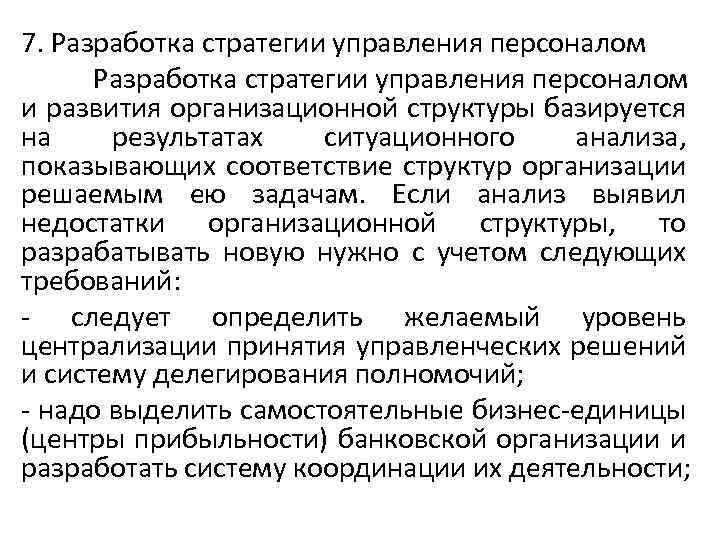 7. Разработка стратегии управления персоналом

Разработка стратегии управления персоналом и развития организационной структуры базируется на результатах ситуационного анализа, показывающих соответствие структур организации решаемым ею задачам. Если анализ выявил недостатки организационной структуры, то разрабатывать новую нужно с учетом следующих требований:

- следует определить желаемый уровень централизации принятия управленческих решений и систему делегирования полномочий;

- надо выделить самостоятельные бизнес-единицы (центры прибыльности) банковской организации и разработать систему координации их деятельности;